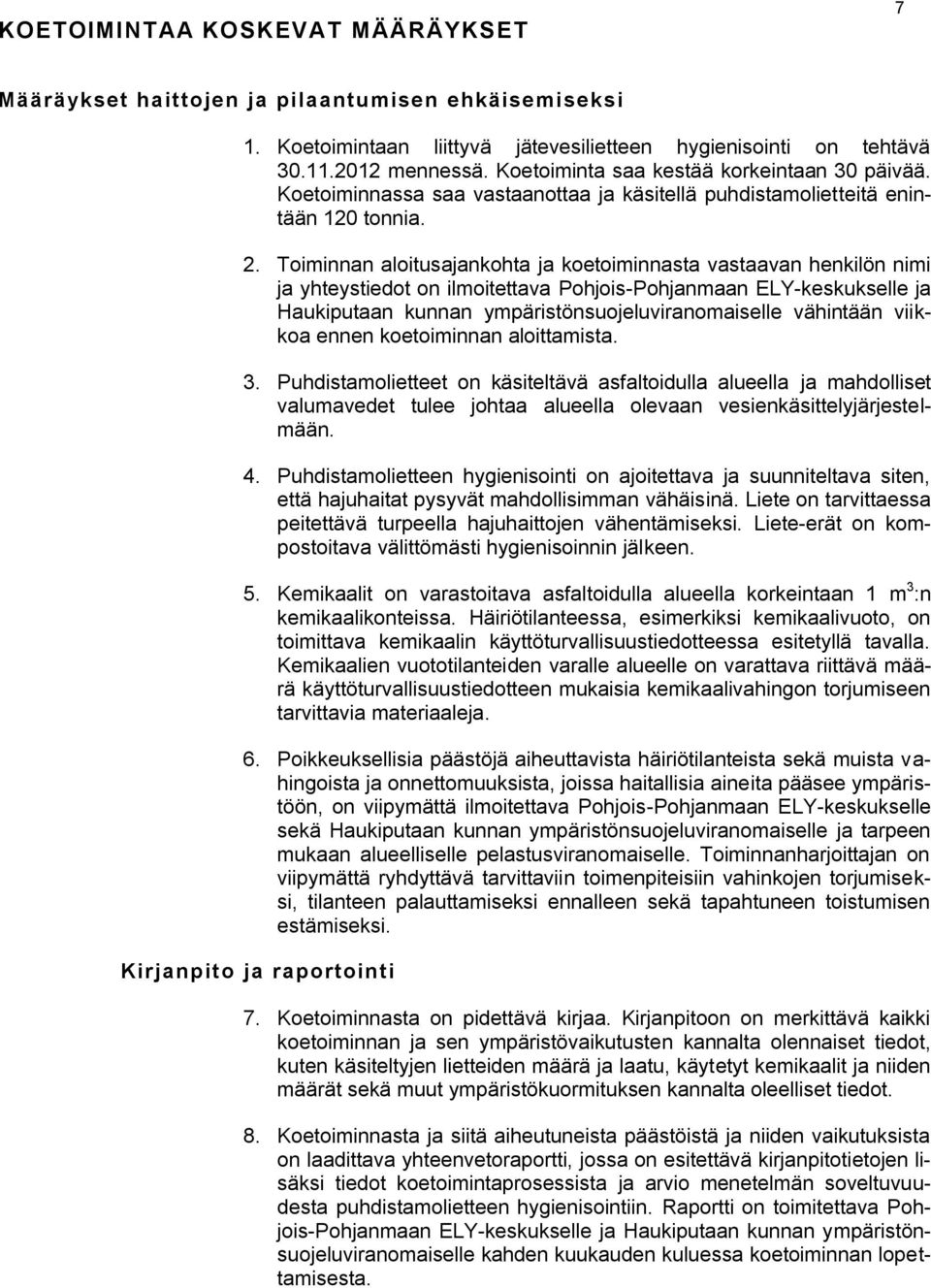 7

KOETOIMINTAA KOSKEVAT MÄÄRÄYKSET

Määräykset haittojen ja pilaantumisen ehkäisemiseksi

1. Koetoimintaan liittyvä jätevesilietteen hygienisointi on tehtävä 30.11.2012 mennessä. Koetoiminta saa kestää korkeintaan 30 päivää. Koetoiminnassa saa vastaanottaa ja käsitellä puhdistamolietteitä enintään 120 tonnia.

2. Toiminnan aloitusajankohta ja koetoiminnasta vastaavan henkilön nimi ja yhteystiedot on ilmoitettava Pohjois-Pohjanmaan ELY-keskukselle ja Haukiputaan kunnan ympäristönsuojeluviranomaiselle vähintään viikkoa ennen koetoiminnan aloittamista.

3. Puhdistamolietteet on käsiteltävä asfaltoidulla alueella ja mahdolliset valumavedet tulee johtaa alueella olevaan vesienkäsittelyjärjestelmään.

4. Puhdistamolietteen hygienisointi on ajoitettava ja suunniteltava siten, että hajuhaitat pysyvät mahdollisimman vähäisinä. Liete on tarvittaessa peitettävä turpeella hajuhaittojen vähentämiseksi. Liete-erät on kompostoitava välittömästi hygienisoinnin jälkeen.

5. Kemikaalit on varastoitava asfaltoidulla alueella korkeintaan 1 $m^3$:n kemikaalikonteissa. Häiriötilanteessa, esimerkiksi kemikaalivuoto, on toimittava kemikaalin käyttöturvallisuustiedotteessa esitetyllä tavalla. Kemikaalien vuototilanteiden varalle alueelle on varattava riittävä määrä käyttöturvallisuustiedotteen mukaisia kemikaalivahingon torjumiseen tarvittavia materiaaleja.

6. Poikkeuksellisia päästöjä aiheuttavista häiriötilanteista sekä muista vahingoista ja onnettomuuksista, joissa haitallisia aineita pääsee ympäristöön, on viipymättä ilmoitettava Pohjois-Pohjanmaan ELY-keskukselle sekä Haukiputaan kunnan ympäristönsuojeluviranomaiselle ja tarpeen mukaan alueelliselle pelastusviranomaiselle. Toiminnanharjoittajan on viipymättä ryhdyttävä tarvittaviin toimenpiteisiin vahinkojen torjumiseksi, tilanteen palauttamiseksi ennalleen sekä tapahtuneen toistumisen estämiseksi.

Kirjanpito ja raportointi

7. Koetoiminnasta on pidettävä kirjaa. Kirjanpitoon on merkittävä kaikki koetoiminnan ja sen ympäristövaikutusten kannalta olennaiset tiedot, kuten käsiteltyjen lietteiden määrä ja laatu, käytetyt kemikaalit ja niiden määrät sekä muut ympäristökuormituksen kannalta oleelliset tiedot.

8. Koetoiminnasta ja siitä aiheutuneista päästöistä ja niiden vaikutuksista on laadittava yhteenvetoraportti, jossa on esitettävä kirjanpitotietojen lisäksi tiedot koetoimintaprosessista ja arvio menetelmän soveltuvuudesta puhdistamolietteen hygienisointiin. Raportti on toimitettava Pohjois-Pohjanmaan ELY-keskukselle ja Haukiputaan kunnan ympäristönsuojeluviranomaiselle kahden kuukauden kuluessa koetoiminnan lopettamisesta.